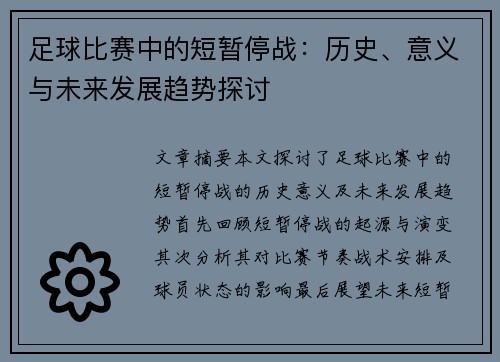 足球比赛中的短暂停战：历史、意义与未来发展趋势探讨

文章摘要本文探讨了足球比赛中的短暂停战的历史意义及未来发展趋势首先回顾短暂停战的起源与演变其次分析其对比赛节奏战术安排及球员状态的影响最后展望未来短暂